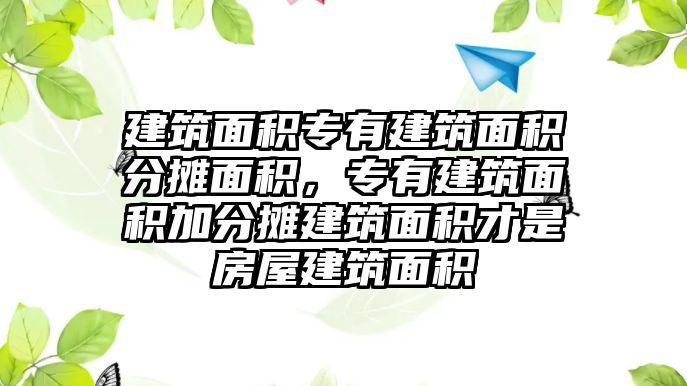 建筑面积专有建筑面积分摊面积，专有建筑面积加分摊建筑面积才是房屋建筑面积